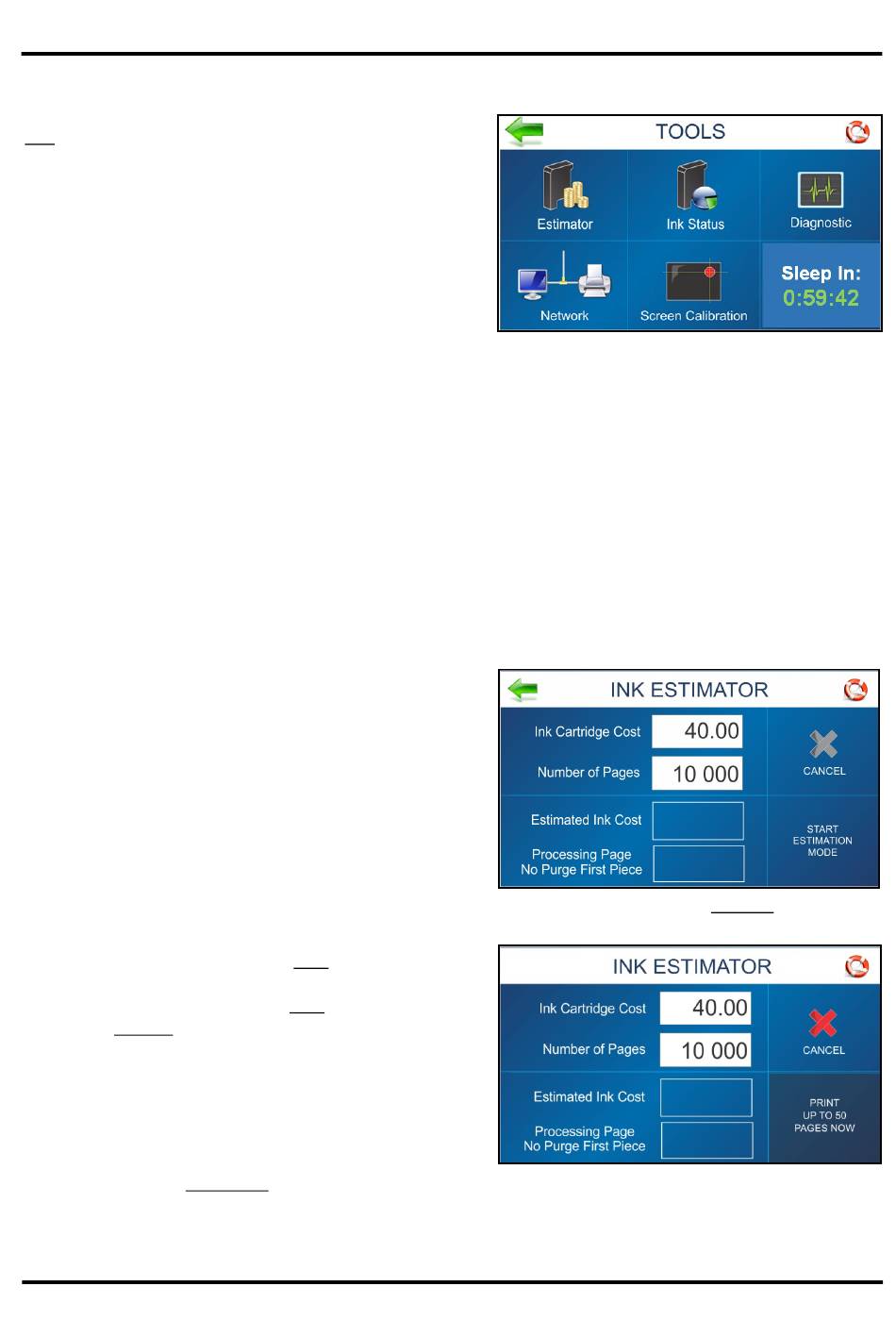 TOOLS

Estimator

Ink Status

Diagnostic

Network

Screen Calibration

Sleep In:
0:59:42

INK ESTIMATOR

Ink Cartridge Cost 40.00

Number of Pages 10 000

CANCEL

Estimated Ink Cost

Processing Page
No Purge First Piece

START ESTIMATION MODE

INK ESTIMATOR

Ink Cartridge Cost 40.00

Number of Pages 10 000

CANCEL

Estimated Ink Cost

Processing Page
No Purge First Piece

PRINT UP TO 50 PAGES NOW